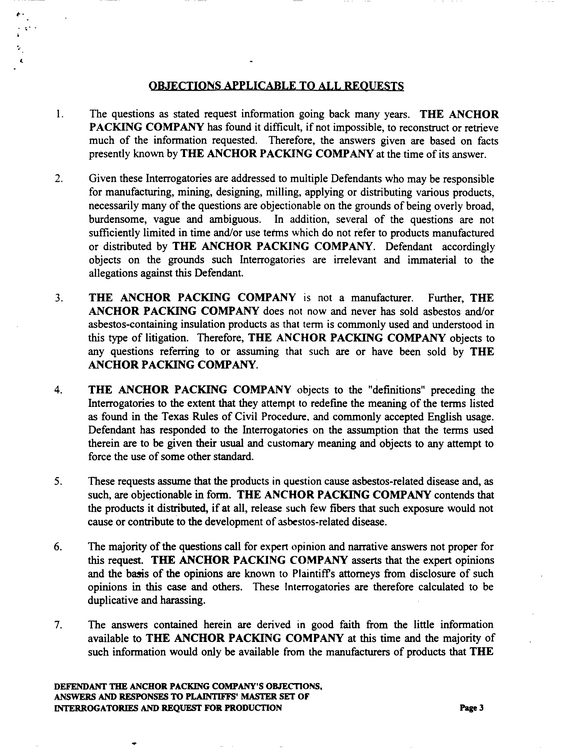 OBJECTIONS APPLICABLE TO ALL REQUESTS

1. The questions as stated request information going back many years. THE ANCHOR PACKING COMPANY has found it difficult, if not impossible, to reconstruct or retrieve much of the information requested. Therefore, the answers given are based on facts presently known by THE ANCHOR PACKING COMPANY at the time of its answer.

2. Given these Interrogatories are addressed to multiple Defendants who may be responsible for manufacturing, mining, designing, milling, applying or distributing various products, necessarily many of the questions are objectionable on the grounds of being overly broad, burdensome, vague and ambiguous. In addition, several of the questions are not sufficiently limited in time and/or use terms which do not refer to products manufactured or distributed by THE ANCHOR PACKING COMPANY. Defendant accordingly objects on the grounds such Interrogatories are irrelevant and immaterial to the allegations against this Defendant.

3. THE ANCHOR PACKING COMPANY is not a manufacturer. Further, THE ANCHOR PACKING COMPANY does not now and never has sold asbestos and/or asbestos-containing insulation products as that term is commonly used and understood in this type of litigation. Therefore, THE ANCHOR PACKING COMPANY objects to any questions referring to or assuming that such are or have been sold by THE ANCHOR PACKING COMPANY.

4. THE ANCHOR PACKING COMPANY objects to the "definitions" preceding the Interrogatories to the extent that they attempt to redefine the meaning of the terms listed as found in the Texas Rules of Civil Procedure, and commonly accepted English usage. Defendant has responded to the Interrogatories on the assumption that the terms used therein are to be given their usual and customary meaning and objects to any attempt to force the use of some other standard.

5. These requests assume that the products in question cause asbestos-related disease and, as such, are objectionable in form. THE ANCHOR PACKING COMPANY contends that the products it distributed, if at all, release such few fibers that such exposure would not cause or contribute to the development of asbestos-related disease.

6. The majority of the questions call for expert opinion and narrative answers not proper for this request. THE ANCHOR PACKING COMPANY asserts that the expert opinions and the basis of the opinions are known to Plaintiff's attorneys from disclosure of such opinions in this case and others. These Interrogatories are therefore calculated to be duplicative and harassing.

7. The answers contained herein are derived in good faith from the little information available to THE ANCHOR PACKING COMPANY at this time and the majority of such information would only be available from the manufacturers of products that THE

DEFENDANT THE ANCHOR PACKING COMPANY'S OBJECTIONS,
ANSWERS AND RESPONSES TO PLAINTIFFS' MASTER SET OF
INTERROGATORIES AND REQUEST FOR PRODUCTION
Page 3